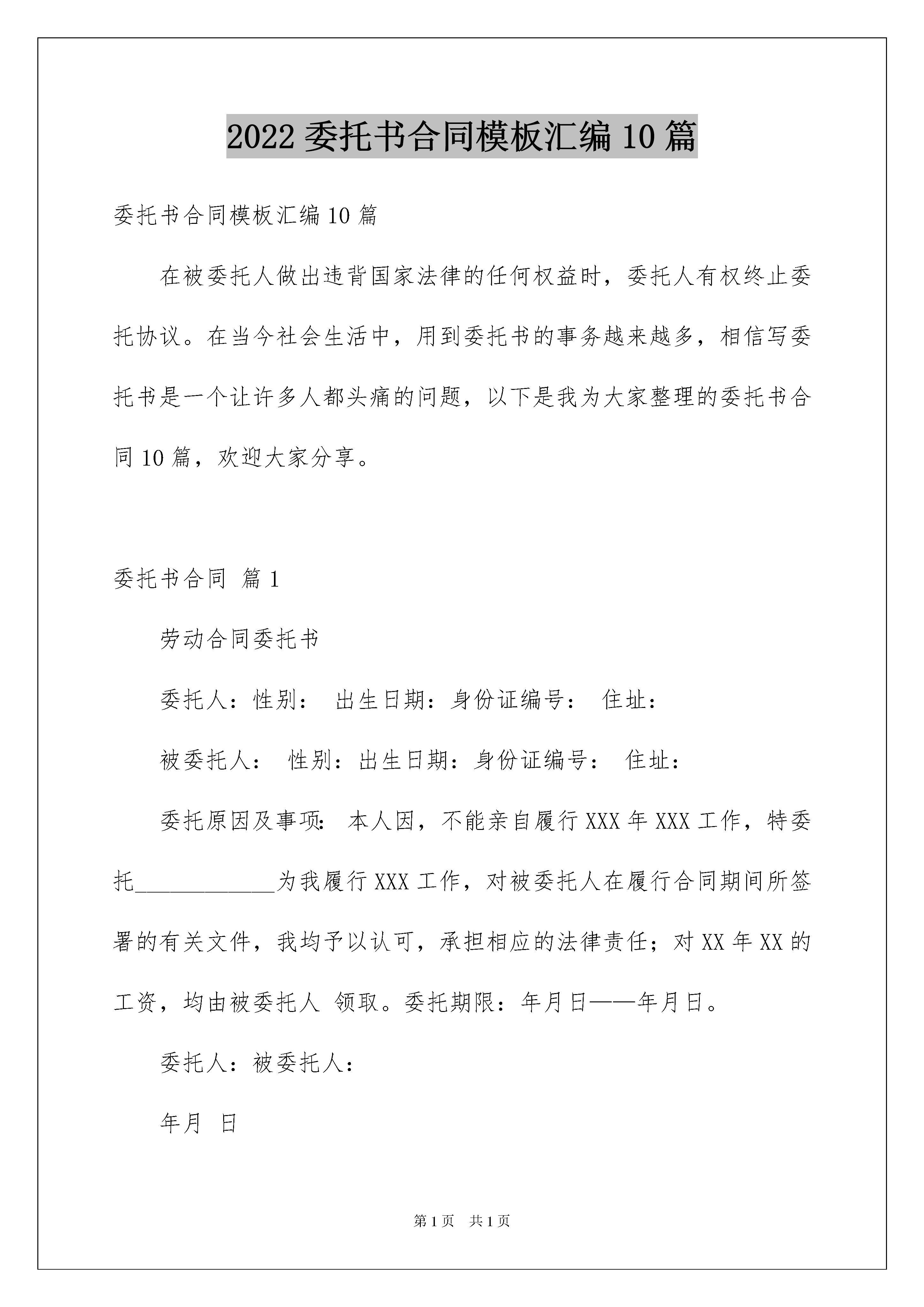 2022 委托书合同模板汇编 10 篇

委托书合同模板汇编 10 篇

在被委托人做出违背国家法律的任何权益时，委托人有权终止委托协议。在当今社会生活中，用到委托书的事务越来越多，相信写委托书是一个让许多人都头痛的问题，以下是我为大家整理的委托书合同 10 篇，欢迎大家分享。

委托书合同 篇 1

劳动合同委托书

委托人：性别： 出生日期：身份证编号： 住址：

被委托人： 性别：出生日期：身份证编号： 住址：

委托原因及事项: 本人因，不能亲自履行 XXX 年 XXX 工作，特委托____________为我履行 XXX 工作，对被委托人在履行合同期间所签署的有关文件，我均予以认可，承担相应的法律责任；对 XX 年 XX 的工资，均由被委托人 领取。委托期限：年月日——年月日。

委托人：被委托人：

年月 日

第 1 页 共 1 页